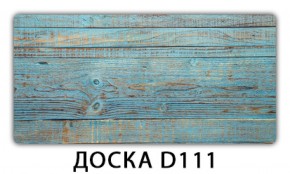 ДОСКА D111